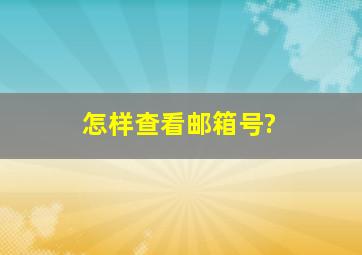 怎样查看邮箱号?